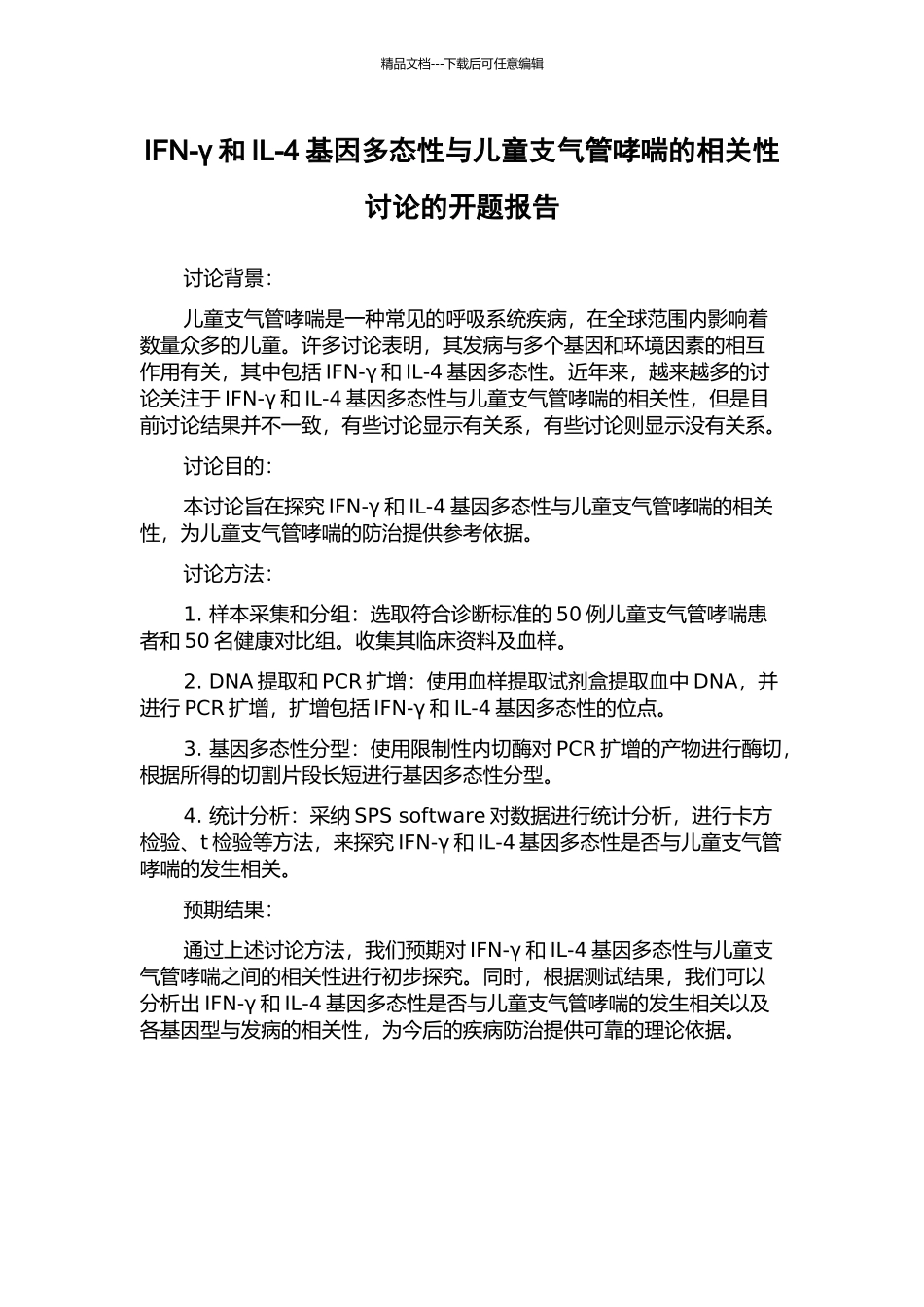 精品文档---下载后可任意编辑

IFN-γ 和 IL-4 基因多态性与儿童支气管哮喘的相关性讨论的开题报告

讨论背景：

儿童支气管哮喘是一种常见的呼吸系统疾病，在全球范围内影响着数量众多的儿童。许多讨论表明，其发病与多个基因和环境因素的相互作用有关，其中包括 IFN-γ 和 IL-4 基因多态性。近年来，越来越多的讨论关注于 IFN-γ 和 IL-4 基因多态性与儿童支气管哮喘的相关性，但是目前讨论结果并不一致，有些讨论显示有关系，有些讨论则显示没有关系。

讨论目的：

本讨论旨在探究 IFN-γ 和 IL-4 基因多态性与儿童支气管哮喘的相关性，为儿童支气管哮喘的防治提供参考依据。

讨论方法：

1. 样本采集和分组：选取符合诊断标准的 50 例儿童支气管哮喘患者和 50 名健康对比组。收集其临床资料及血样。

2. DNA 提取和 PCR 扩增：使用血样提取试剂盒提取血中 DNA，并进行 PCR 扩增，扩增包括 IFN-γ 和 IL-4 基因多态性的位点。

3. 基因多态性分型：使用限制性内切酶对 PCR 扩增的产物进行酶切，根据所得的切割片段长短进行基因多态性分型。

4. 统计分析：采纳 SPS software 对数据进行统计分析，进行卡方检验、t 检验等方法，来探究 IFN-γ 和 IL-4 基因多态性是否与儿童支气管哮喘的发生相关。

预期结果：

通过上述讨论方法，我们预期对 IFN-γ 和 IL-4 基因多态性与儿童支气管哮喘之间的相关性进行初步探究。同时，根据测试结果，我们可以分析出 IFN-γ 和 IL-4 基因多态性是否与儿童支气管哮喘的发生相关以及各基因型与发病的相关性，为今后的疾病防治提供可靠的理论依据。